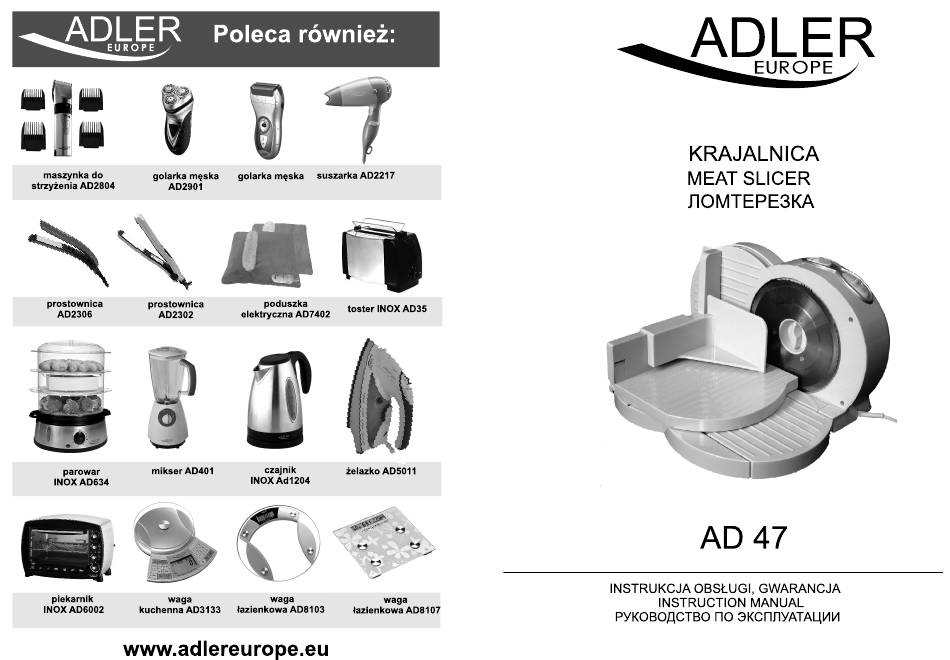 ADLER
EUROPE
Poleca również:

maszynka do strzyżenia AD2804

golarka męska AD2901

golarka męska

suszarka AD2217

prostownica AD2306

prostownica AD2302

poduszka elektryczna AD7402

toster INOX AD35

parowar INOX AD634

mikser AD401

czajnik INOX Ad1204

żelazko AD5011

piekarnik INOX AD6002

waga kuchenna AD3133

waga łazienkowa AD8103

waga łazienkowa AD8107

www.adlereurope.eu

ADLER
EUROPE

KRAJALNICA
MEAT SLICER
ЛОМТЕРЕЗКА

AD 47

INSTRUKCJA OBSŁUGI, GWARANCJA
INSTRUCTION MANUAL
РУКОВОДСТВО ПО ЭКСПЛУАТАЦИИ